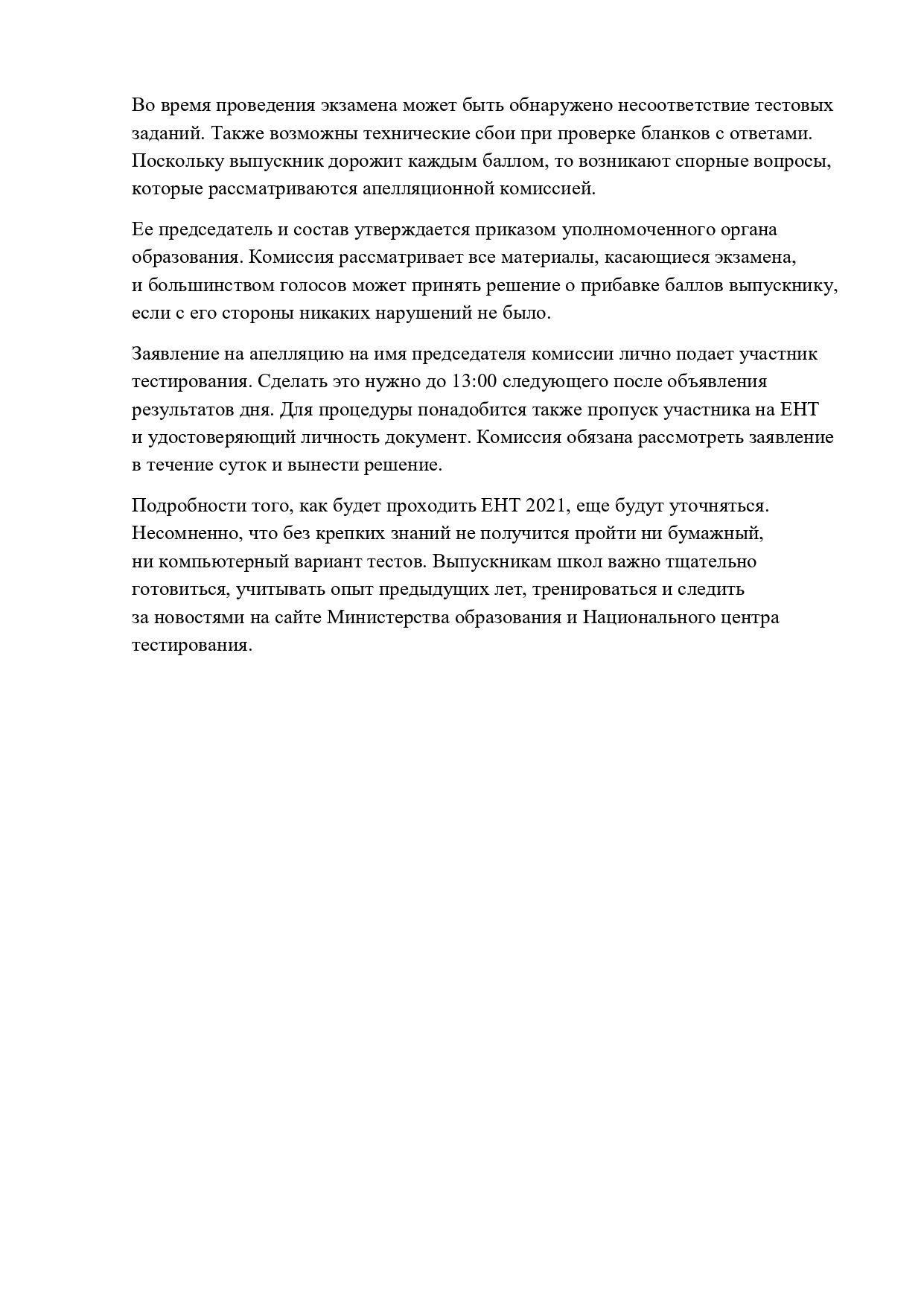 Во время проведения экзамена может быть обнаружено несоответствие тестовых заданий. Также возможны технические сбои при проверке бланков с ответами. Поскольку выпускник дорожит каждым баллом, то возникают спорные вопросы, которые рассматриваются апелляционной комиссией.

Ее председатель и состав утверждается приказом уполномоченного органа образования. Комиссия рассматривает все материалы, касающиеся экзамена, и большинством голосов может принять решение о прибавке баллов выпускнику, если с его стороны никаких нарушений не было.

Заявление на апелляцию на имя председателя комиссии лично подает участник тестирования. Сделать это нужно до 13:00 следующего после объявления результатов дня. Для процедуры понадобится также пропуск участника на ЕНТ и удостоверяющий личность документ. Комиссия обязана рассмотреть заявление в течение суток и вынести решение.

Подробности того, как будет проходить ЕНТ 2021, еще будут уточняться. Несомненно, что без крепких знаний не получится пройти ни бумажный, ни компьютерный вариант тестов. Выпускникам школ важно тщательно готовиться, учитывать опыт предыдущих лет, тренироваться и следить за новостями на сайте Министерства образования и Национального центра тестирования.